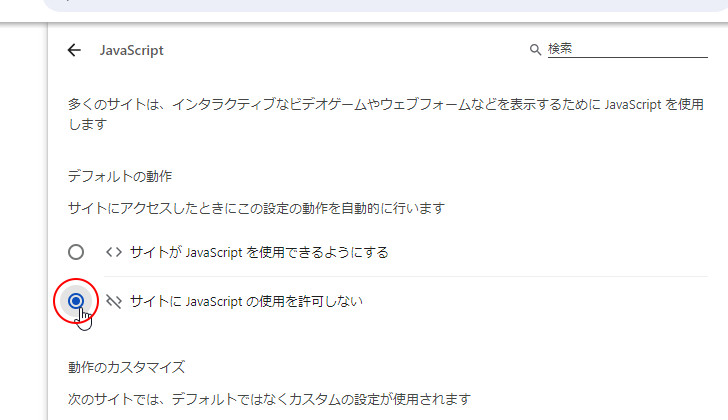 JavaScript

検索

多くのサイトは、インタラクティブなビデオゲームやウェブフォームなどを表示するために JavaScript を使用します

デフォルトの動作

サイトにアクセスしたときにこの設定の動作を自動的に行います

サイトが JavaScript を使用できるようにする

サイトに JavaScript の使用を許可しない

動作のカスタマイズ

次のサイトでは、デフォルトではなくカスタムの設定が使用されます